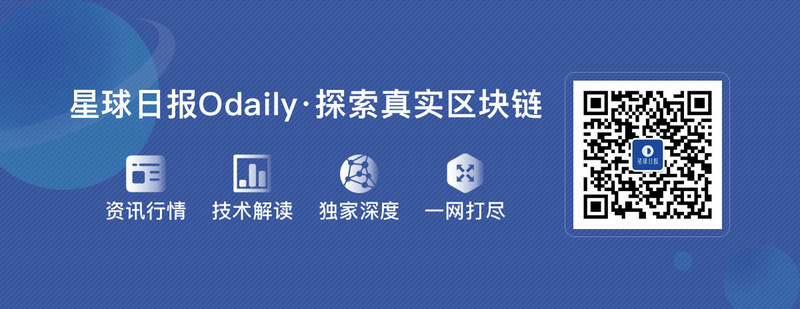 星球日报Odaily·探索真实区块链

资讯行情 技术解读 独家深度 一网打尽

星球日报